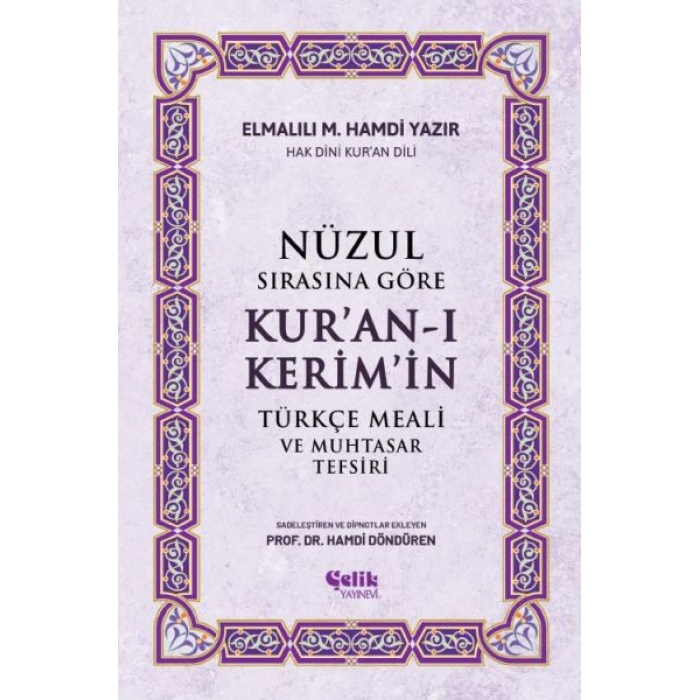 ELMALILI M. HAMDİ YAZIR
HAK DİNİ KUR'AN DİLİ

NÜZUL
SIRASINA GÖRE
KUR'AN-I
KERİM'İN
TÜRKÇE MEALİ
VE MUHTASAR
TEFSİRİ

SADELEŞTİREN VE DİPNOTLAR EKLEYEN
PROF. DR. HAMDİ DÖNDÜREN

Çelik
YAYINEVİ